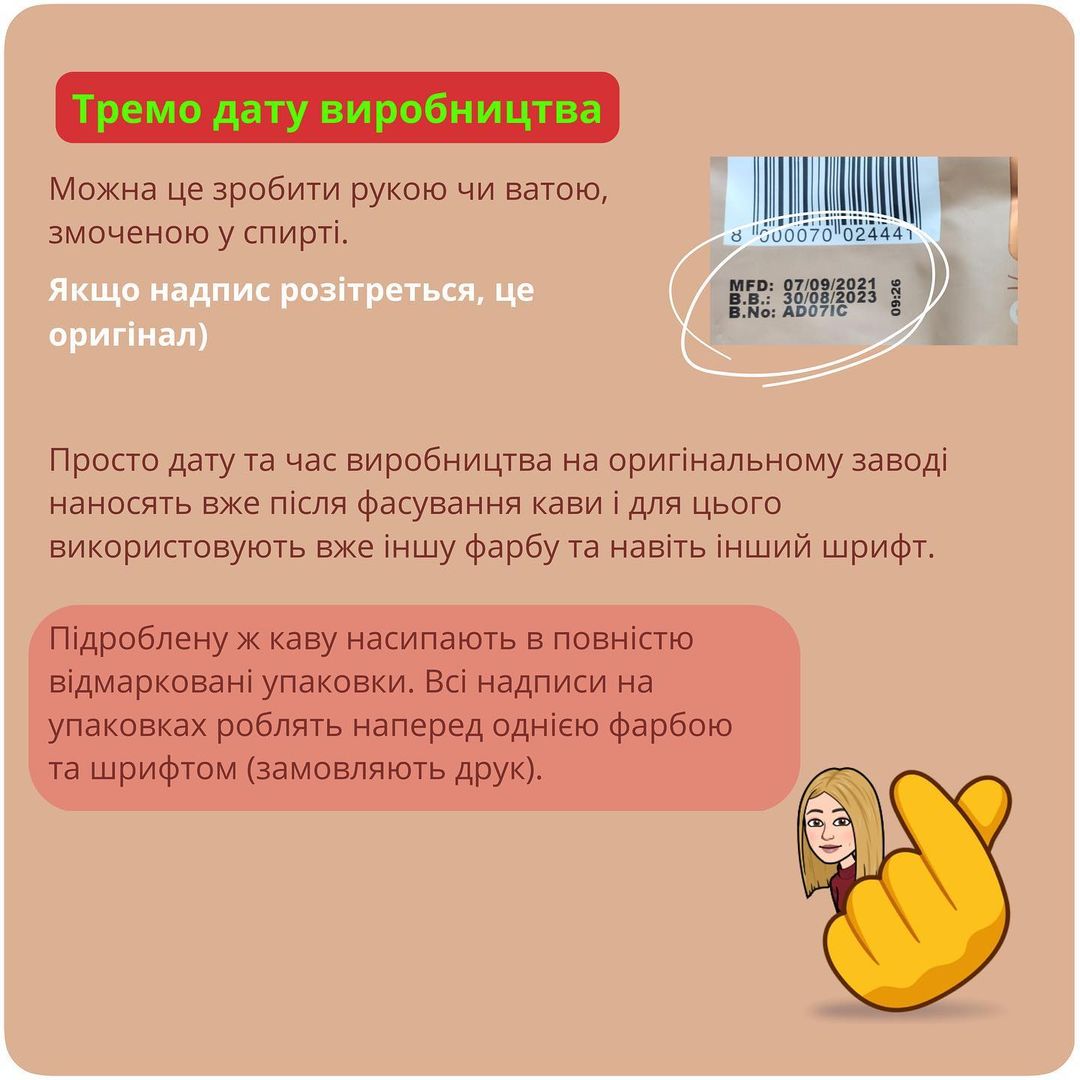 Тремо дату виробництва

Можна це зробити рукою чи ватою, змоченою у спирті.

Якщо надпис розітреться, це оригінал)

8 000070 024441

MFD: 07/09/2021
B.B.: 30/08/2023
B.No: AD07IC
09:26

Просто дату та час виробництва на оригінальному заводі наносять вже після фасування кави і для цього використовують вже іншу фарбу та навіть інший шрифт.

Підроблену ж каву насипають в повністю відмарковані упаковки. Всі надписи на упаковках роблять наперед однією фарбою та шрифтом (замовляють друк).